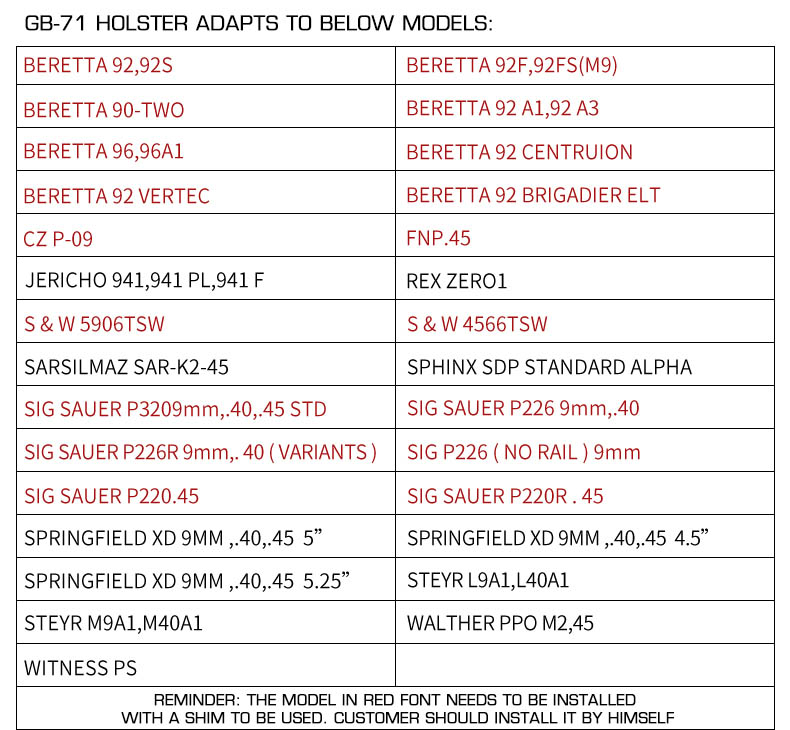 GB-71 HOLSTER ADAPTS TO BELOW MODELS:

| | |
|---|---|
| BERETTA 92,92S | BERETTA 92F,92FS(M9) |
| BERETTA 90-TWO | BERETTA 92 A1,92 A3 |
| BERETTA 96,96A1 | BERETTA 92 CENTRUION |
| BERETTA 92 VERTEC | BERETTA 92 BRIGADIER ELT |
| CZ P-09 | FNP.45 |
| JERICHO 941,941 PL,941 F | REX ZERO1 |
| S & W 5906TSW | S & W 4566TSW |
| SARSILMAZ SAR-K2-45 | SPHINX SDP STANDARD ALPHA |
| SIG SAUER P3209mm,.40,.45 STD | SIG SAUER P226 9mm,.40 |
| SIG SAUER P226R 9mm,. 40 ( VARIANTS ) | SIG P226 ( NO RAIL ) 9mm |
| SIG SAUER P220.45 | SIG SAUER P220R . 45 |
| SPRINGFIELD XD 9MM ,.40,.45 5” | SPRINGFIELD XD 9MM ,.40,.45 4.5” |
| SPRINGFIELD XD 9MM ,.40,.45 5.25” | STEYR L9A1,L40A1 |
| STEYR M9A1,M40A1 | WALTHER PPO M2,45 |
| WITNESS PS | |

REMINDER: THE MODEL IN RED FONT NEEDS TO BE INSTALLED WITH A SHIM TO BE USED. CUSTOMER SHOULD INSTALL IT BY HIMSELF